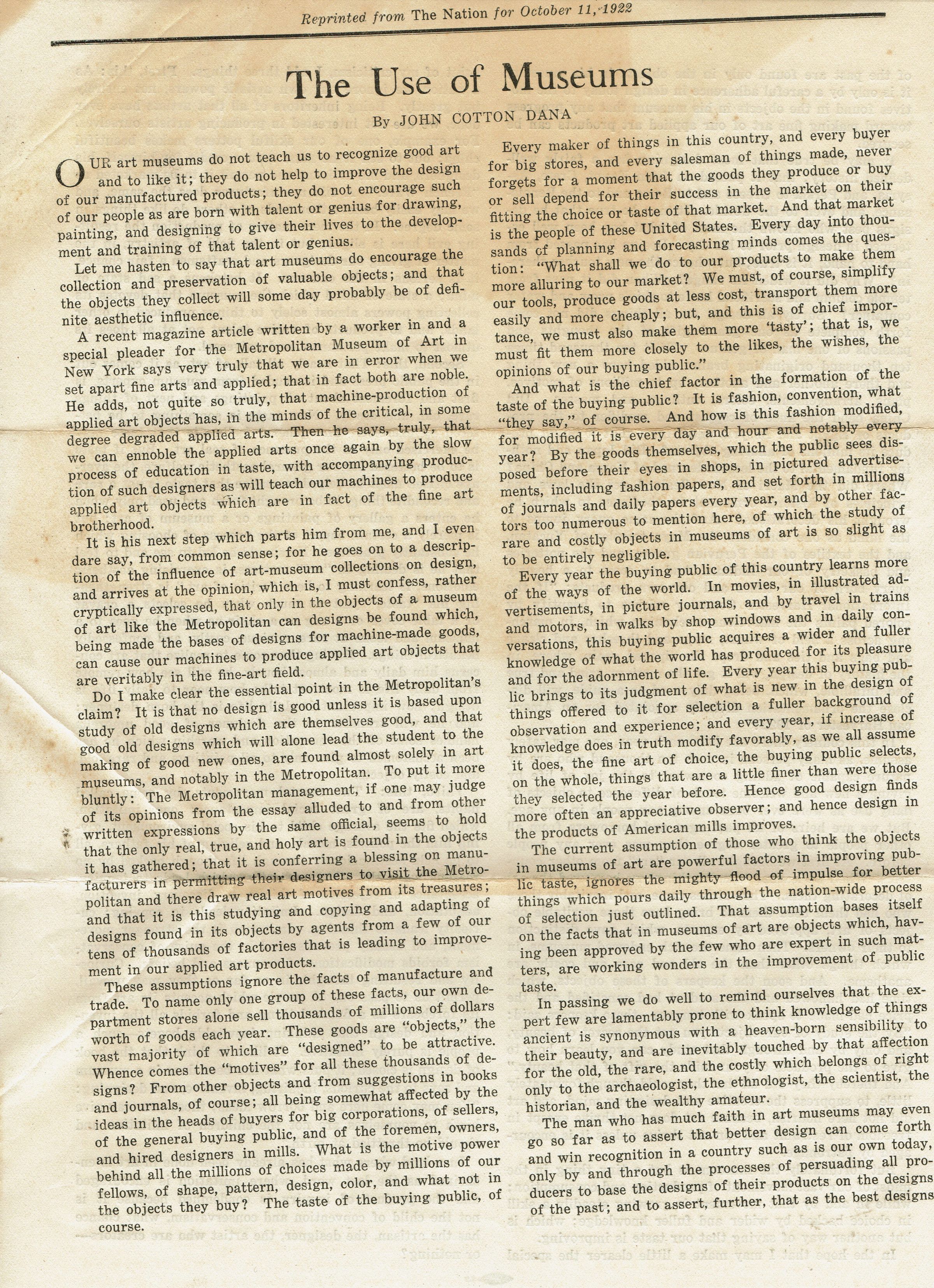 Reprinted from The Nation for October 11, 1922

The Use of Museums

By JOHN COTTON DANA

OUR art museums do not teach us to recognize good art and to like it; they do not help to improve the design of our manufactured products; they do not encourage such of our people as are born with talent or genius for drawing, painting, and designing to give their lives to the development and training of that talent or genius.

Let me hasten to say that art museums do encourage the collection and preservation of valuable objects; and that the objects they collect will some day probably be of definite aesthetic influence.

A recent magazine article written by a worker in and a special pleader for the Metropolitan Museum of Art in New York says very truly that we are in error when we set apart fine arts and applied; that in fact both are noble. He adds, not quite so truly, that machine-production of applied art objects has, in the minds of the critical, in some degree degraded applied arts. Then he says, truly, that we can ennoble the applied arts once again by the slow process of education in taste, with accompanying production of such designers as will teach our machines to produce applied art objects which are in fact of the fine art brotherhood.

It is his next step which parts him from me, and I even dare say, from common sense; for he goes on to a description of the influence of art-museum collections on design, and arrives at the opinion, which is, I must confess, rather cryptically expressed, that only in the objects of a museum of art like the Metropolitan can designs be found which, being made the bases of designs for machine-made goods, can cause our machines to produce applied art objects that are veritably in the fine-art field.

Do I make clear the essential point in the Metropolitan's claim? It is that no design is good unless it is based upon study of old designs which are themselves good, and that good old designs which will alone lead the student to the making of good new ones, are found almost solely in art museums, and notably in the Metropolitan. To put it more bluntly: The Metropolitan management, if one may judge of its opinions from the essay alluded to and from other written expressions by the same official, seems to hold that the only real, true, and holy art is found in the objects it has gathered; that it is conferring a blessing on manufacturers in permitting their designers to visit the Metropolitan and there draw real art motives from its treasures; and that it is this studying and copying and adapting of designs found in its objects by agents from a few of our tens of thousands of factories that is leading to improvement in our applied art products.

These assumptions ignore the facts of manufacture and trade. To name only one group of these facts, our own department stores alone sell thousands of millions of dollars worth of goods each year. These goods are "objects," the vast majority of which are "designed" to be attractive. Whence comes the "motives" for all these thousands of designs? From other objects and from suggestions in books and journals, of course; all being somewhat affected by the ideas in the heads of buyers for big corporations, of sellers, of the general buying public, and of the foremen, owners, and hired designers in mills. What is the motive power behind all the millions of choices made by millions of our fellows, of shape, pattern, design, color, and what not in the objects they buy? The taste of the buying public, of course.

Every maker of things in this country, and every buyer for big stores, and every salesman of things made, never forgets for a moment that the goods they produce or buy or sell depend for their success in the market on their fitting the choice or taste of that market. And that market is the people of these United States. Every day into thousands cf planning and forecasting minds comes the question: "What shall we do to our products to make them more alluring to our market? We must, of course, simplify our tools, produce goods at less cost, transport them more easily and more cheaply; but, and this is of chief importance, we must also make them more 'tasty'; that is, we must fit them more closely to the likes, the wishes, the opinions of our buying public."

And what is the chief factor in the formation of the taste of the buying public? It is fashion, convention, what "they say," of course. And how is this fashion modified, for modified it is every day and hour and notably every year? By the goods themselves, which the public sees disposed before their eyes in shops, in pictured advertisements, including fashion papers, and set forth in millions of journals and daily papers every year, and by other factors too numerous to mention here, of which the study of rare and costly objects in museums of art is so slight as to be entirely negligible.

Every year the buying public of this country learns more of the ways of the world. In movies, in illustrated advertisements, in picture journals, and by travel in trains and motors, in walks by shop windows and in daily conversations, this buying public acquires a wider and fuller knowledge of what the world has produced for its pleasure and for the adornment of life. Every year this buying public brings to its judgment of what is new in the design of things offered to it for selection a fuller background of observation and experience; and every year, if increase of knowledge does in truth modify favorably, as we all assume it does, the fine art of choice, the buying public selects, on the whole, things that are a little finer than were those they selected the year before. Hence good design finds more often an appreciative observer; and hence design in the products of American mills improves.

The current assumption of those who think the objects in museums of art are powerful factors in improving public taste, ignores the mighty flood of impulse for better things which pours daily through the nation-wide process of selection just outlined. That assumption bases itself on the facts that in museums of art are objects which, having been approved by the few who are expert in such matters, are working wonders in the improvement of public taste.

In passing we do well to remind ourselves that the expert few are lamentably prone to think knowledge of things ancient is synonymous with a heaven-born sensibility to their beauty, and are inevitably touched by that affection for the old, the rare, and the costly which belongs of right only to the archaeologist, the ethnologist, the scientist, the historian, and the wealthy amateur.

The man who has much faith in art museums may even go so far as to assert that better design can come forth and win recognition in a country such as is our own today, only by and through the processes of persuading all producers to base the designs of their products on the designs of the past; and to assert, further, that as the best designs